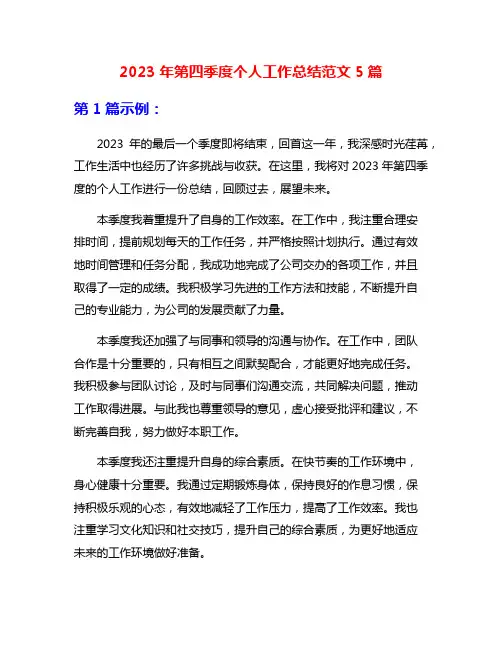 2023 年第四季度个人工作总结范文 5 篇

第 1 篇示例：

2023 年的最后一个季度即将结束，回首这一年，我深感时光荏苒，工作生活中也经历了许多挑战与收获。在这里，我将对 2023 年第四季度的个人工作进行一份总结，回顾过去，展望未来。

本季度我着重提升了自身的工作效率。在工作中，我注重合理安排时间，提前规划每天的工作任务，并严格按照计划执行。通过有效地时间管理和任务分配，我成功地完成了公司交办的各项工作，并且取得了一定的成绩。我积极学习先进的工作方法和技能，不断提升自己的专业能力，为公司的发展贡献了力量。

本季度我还加强了与同事和领导的沟通与协作。在工作中，团队合作是十分重要的，只有相互之间默契配合，才能更好地完成任务。我积极参与团队讨论，及时与同事们沟通交流，共同解决问题，推动工作取得进展。与此我也尊重领导的意见，虚心接受批评和建议，不断完善自我，努力做好本职工作。

本季度我还注重提升自身的综合素质。在快节奏的工作环境中，身心健康十分重要。我通过定期锻炼身体，保持良好的作息习惯，保持积极乐观的心态，有效地减轻了工作压力，提高了工作效率。我也注重学习文化知识和社交技巧，提升自己的综合素质，为更好地适应未来的工作环境做好准备。